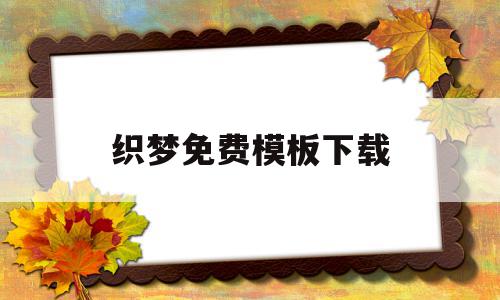 织梦免费模板下载